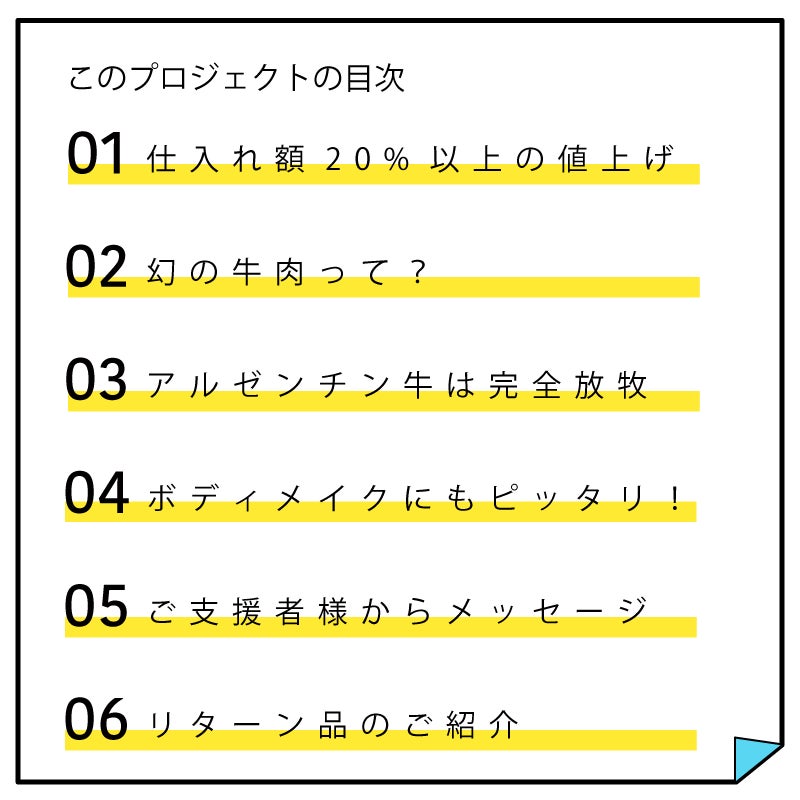 このプロジェクトの目次

01 仕入れ額20%以上の値上げ

02 幻の牛肉って?

03 アルゼンチン牛は完全放牧

04 ボディメイクにもピッタリ!

05 ご支援者様からメッセージ

06 リターン品のご紹介